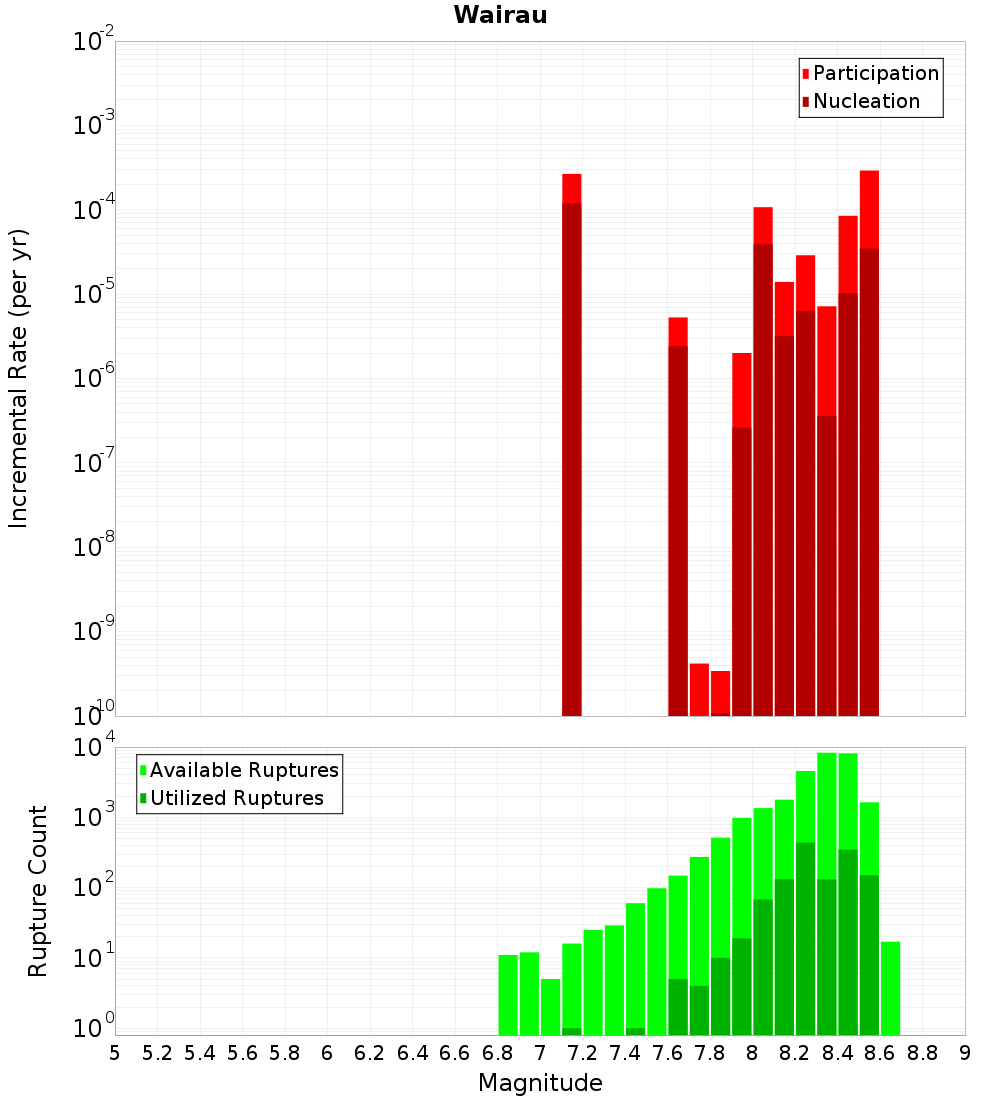 Wairau

Participation
Nucleation

Incremental Rate (per yr)

$10^{-2}$
$10^{-3}$
$10^{-4}$
$10^{-5}$
$10^{-6}$
$10^{-7}$
$10^{-8}$
$10^{-9}$
$10^{-10}$

Available Ruptures
Utilized Ruptures

Rupture Count

$10^{4}$
$10^{3}$
$10^{2}$
$10^{1}$
$10^{0}$

5 5.2 5.4 5.6 5.8 6 6.2 6.4 6.6 6.8 7 7.2 7.4 7.6 7.8 8 8.2 8.4 8.6 8.8 9

Magnitude